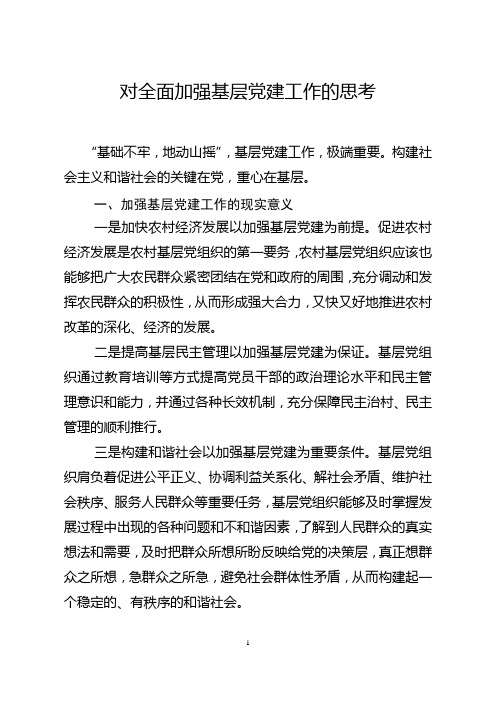 对全面加强基层党建工作的思考

“基础不牢，地动山摇”，基层党建工作，极端重要。构建社会主义和谐社会的关键在党，重心在基层。

一、加强基层党建工作的现实意义

一是加快农村经济发展以加强基层党建为前提。促进农村经济发展是农村基层党组织的第一要务，农村基层党组织应该也能够把广大农民群众紧密团结在党和政府的周围，充分调动和发挥农民群众的积极性，从而形成强大合力，又快又好地推进农村改革的深化、经济的发展。

二是提高基层民主管理以加强基层党建为保证。基层党组织通过教育培训等方式提高党员干部的政治理论水平和民主管理意识和能力，并通过各种长效机制，充分保障民主治村、民主管理的顺利推行。

三是构建和谐社会以加强基层党建为重要条件。基层党组织肩负着促进公平正义、协调利益关系化、解社会矛盾、维护社会秩序、服务人民群众等重要任务，基层党组织能够及时掌握发展过程中出现的各种问题和不和谐因素，了解到人民群众的真实想法和需要，及时把群众所想所盼反映给党的决策层，真正想群众之所想，急群众之所急，避免社会群体性矛盾，从而构建起一个稳定的、有秩序的和谐社会。

1